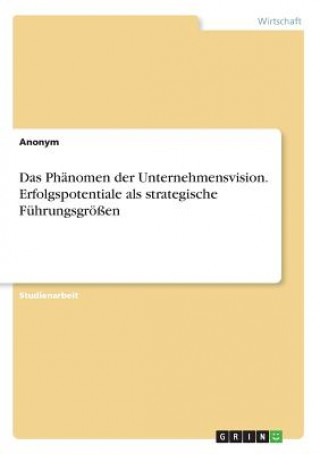 Wirtschaft

Anonym

Das Phänomen der Unternehmensvision. Erfolgspotentiale als strategische Führungsgrößen

Studienarbeit

GRIN